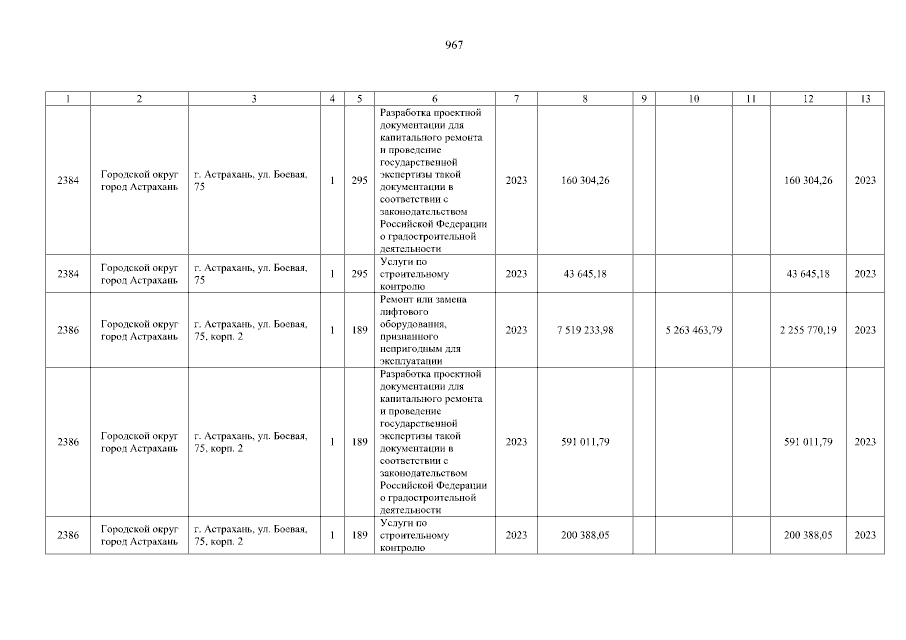 967

| 1 | 2 | 3 | 4 | 5 | 6 | 7 | 8 | 9 | 10 | 11 | 12 | 13 |
|---|---|---|---|---|---|---|---|---|---|---|---|---|
| 2384 | Городской округ город Астрахань | г. Астрахань, ул. Боевая, 75 | 1 | 295 | Разработка проектной документации для капитального ремонта и проведение государственной экспертизы такой документации в соответствии с законодательством Российской Федерации о градостроительной деятельности | 2023 | 160 304,26 | | | | 160 304,26 | 2023 |
| 2384 | Городской округ город Астрахань | г. Астрахань, ул. Боевая, 75 | 1 | 295 | Услуги по строительному контролю | 2023 | 43 645,18 | | | | 43 645,18 | 2023 |
| 2386 | Городской округ город Астрахань | г. Астрахань, ул. Боевая, 75, корп. 2 | 1 | 189 | Ремонт или замена лифтового оборудования, признанного непригодным для эксплуатации | 2023 | 7 519 233,98 | | 5 263 463,79 | | 2 255 770,19 | 2023 |
| 2386 | Городской округ город Астрахань | г. Астрахань, ул. Боевая, 75, корп. 2 | 1 | 189 | Разработка проектной документации для капитального ремонта и проведение государственной экспертизы такой документации в соответствии с законодательством Российской Федерации о градостроительной деятельности | 2023 | 591 011,79 | | | | 591 011,79 | 2023 |
| 2386 | Городской округ город Астрахань | г. Астрахань, ул. Боевая, 75, корп. 2 | 1 | 189 | Услуги по строительному контролю | 2023 | 200 388,05 | | | | 200 388,05 | 2023 |